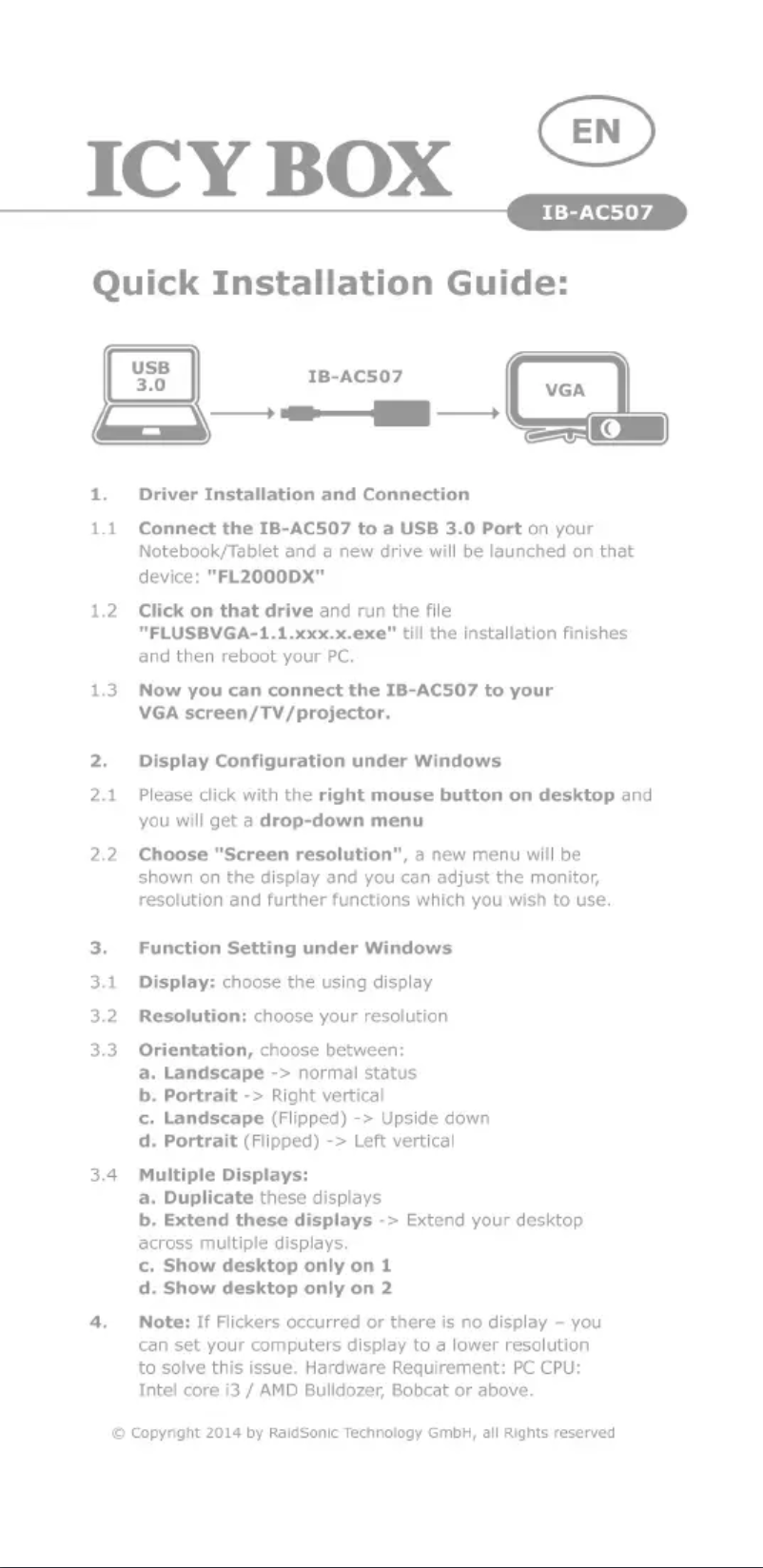 ICY BOX

EN

IB-AC507

Quick Installation Guide:

USB 3.0

IB-AC507

VGA

1. Driver Installation and Connection

1.1 Connect the IB-AC507 to a USB 3.0 Port on your Notebook/Tablet and a new drive will be launched on that device: "FL2000DX"

1.2 Click on that drive and run the file "FLUSBVGA-1.1.xxx.x.exe" till the installation finishes and then reboot your PC.

1.3 Now you can connect the IB-AC507 to your VGA screen/TV/projector.

2. Display Configuration under Windows

2.1 Please click with the right mouse button on desktop and you will get a drop-down menu

2.2 Choose "Screen resolution", a new menu will be shown on the display and you can adjust the monitor, resolution and further functions which you wish to use.

3. Function Setting under Windows

3.1 Display: choose the using display

3.2 Resolution: choose your resolution

3.3 Orientation, choose between:
a. Landscape -> normal status
b. Portrait -> Right vertical
c. Landscape (Flipped) -> Upside down
d. Portrait (Flipped) -> Left vertical

3.4 Multiple Displays:
a. Duplicate these displays
b. Extend these displays -> Extend your desktop across multiple displays.
c. Show desktop only on 1
d. Show desktop only on 2

4. Note: If Flickers occurred or there is no display – you can set your computers display to a lower resolution to solve this issue. Hardware Requirement: PC CPU: Intel core i3 / AMD Bulldozer, Bobcat or above.

© Copyright 2014 by RaidSonic Technology GmbH, all Rights reserved